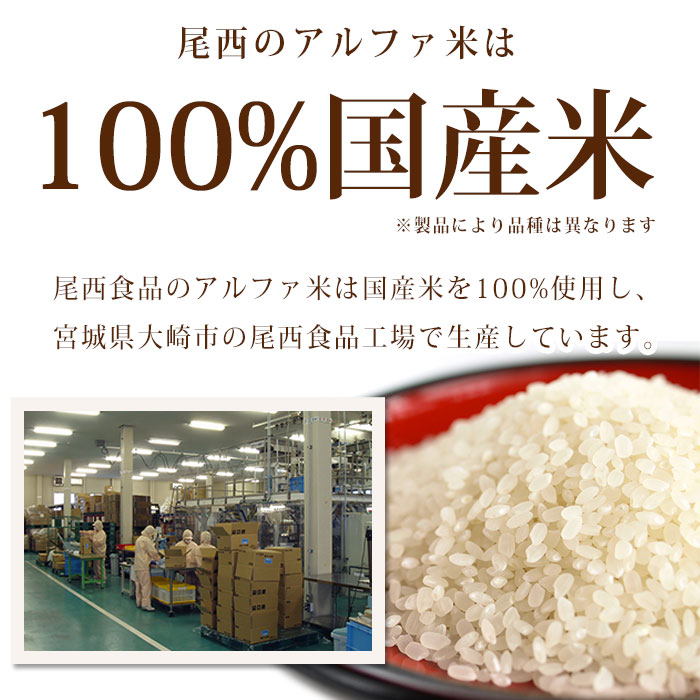 尾西のアルファ米は

100%国産米

※製品により品種は異なります

尾西食品のアルファ米は国産米を100%使用し、宮城県大崎市の尾西食品工場で生産しています。